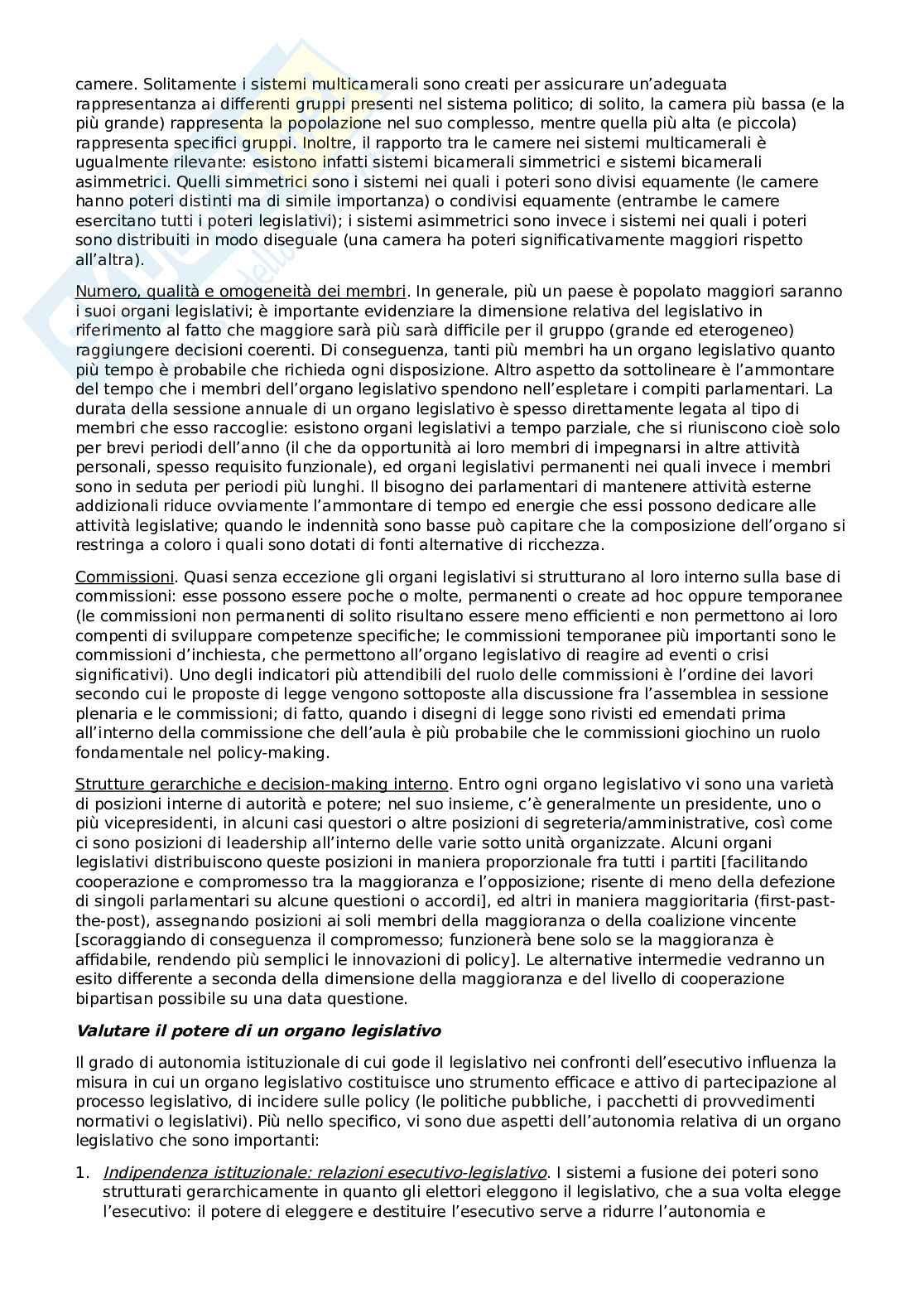 camere. Solitamente i sistemi multicamerali sono creati per assicurare un'adeguata rappresentanza ai differenti gruppi presenti nel sistema politico; di solito, la camera più bassa (e la più grande) rappresenta la popolazione nel suo complesso, mentre quella più alta (e piccola) rappresenta specifici gruppi. Inoltre, il rapporto tra le camere nei sistemi multicamerali è ugualmente rilevante: esistono infatti sistemi bicamerali simmetrici e sistemi bicamerali asimmetrici. Quelli simmetrici sono i sistemi nei quali i poteri sono divisi equamente (le camere hanno poteri distinti ma di simile importanza) o condivisi equamente (entrambe le camere esercitano tutti i poteri legislativi); i sistemi asimmetrici sono invece i sistemi nei quali i poteri sono distribuiti in modo diseguale (una camera ha poteri significativamente maggiori rispetto all'altra).

Numero, qualità e omogeneità dei membri. In generale, più un paese è popolato maggiori saranno i suoi organi legislativi; è importante evidenziare la dimensione relativa del legislativo in riferimento al fatto che maggiore sarà più sarà difficile per il gruppo (grande ed eterogeneo) raggiungere decisioni coerenti. Di conseguenza, tanti più membri ha un organo legislativo quanto più tempo è probabile che richieda ogni disposizione. Altro aspetto da sottolineare è l'ammontare del tempo che i membri dell'organo legislativo spendono nell'espletare i compiti parlamentari. La durata della sessione annuale di un organo legislativo è spesso direttamente legata al tipo di membri che esso raccoglie: esistono organi legislativi a tempo parziale, che si riuniscono cioè solo per brevi periodi dell'anno (il che da opportunità ai loro membri di impegnarsi in altre attività personali, spesso requisito funzionale), ed organi legislativi permanenti nei quali invece i membri sono in seduta per periodi più lunghi. Il bisogno dei parlamentari di mantenere attività esterne addizionali riduce ovviamente l'ammontare di tempo ed energie che essi possono dedicare alle attività legislative; quando le indennità sono basse può capitare che la composizione dell'organo si restringa a coloro i quali sono dotati di fonti alternative di ricchezza.

Commissioni. Quasi senza eccezione gli organi legislativi si strutturano al loro interno sulla base di commissioni: esse possono essere poche o molte, permanenti o create ad hoc oppure temporanee (le commissioni non permanenti di solito risultano essere meno efficienti e non permettono ai loro compenti di sviluppare competenze specifiche; le commissioni temporanee più importanti sono le commissioni d'inchiesta, che permettono all'organo legislativo di reagire ad eventi o crisi significativi). Uno degli indicatori più attendibili del ruolo delle commissioni è l'ordine dei lavori secondo cui le proposte di legge vengono sottoposte alla discussione fra l'assemblea in sessione plenaria e le commissioni; di fatto, quando i disegni di legge sono rivisti ed emendati prima all'interno della commissione che dell'aula è più probabile che le commissioni giochino un ruolo fondamentale nel policy-making.

Strutture gerarchiche e decision-making interno. Entro ogni organo legislativo vi sono una varietà di posizioni interne di autorità e potere; nel suo insieme, c'è generalmente un presidente, uno o più vicepresidenti, in alcuni casi questori o altre posizioni di segreteria/amministrative, così come ci sono posizioni di leadership all'interno delle varie sotto unità organizzate. Alcuni organi legislativi distribuiscono queste posizioni in maniera proporzionale fra tutti i partiti [facilitando cooperazione e compromesso tra la maggioranza e l'opposizione; risente di meno della defezione di singoli parlamentari su alcune questioni o accordi], ed altri in maniera maggioritaria (first-past-the-post), assegnando posizioni ai soli membri della maggioranza o della coalizione vincente [scoraggiando di conseguenza il compromesso; funzionerà bene solo se la maggioranza è affidabile, rendendo più semplici le innovazioni di policy]. Le alternative intermedie vedranno un esito differente a seconda della dimensione della maggioranza e del livello di cooperazione bipartisan possibile su una data questione.

Valutare il potere di un organo legislativo

Il grado di autonomia istituzionale di cui gode il legislativo nei confronti dell'esecutivo influenza la misura in cui un organo legislativo costituisce uno strumento efficace e attivo di partecipazione al processo legislativo, di incidere sulle policy (le politiche pubbliche, i pacchetti di provvedimenti normativi o legislativi). Più nello specifico, vi sono due aspetti dell'autonomia relativa di un organo legislativo che sono importanti:

1. Indipendenza istituzionale: relazioni esecutivo-legislativo. I sistemi a fusione dei poteri sono strutturati gerarchicamente in quanto gli elettori eleggono il legislativo, che a sua volta elegge l'esecutivo: il potere di eleggere e destituire l'esecutivo serve a ridurre l'autonomia e